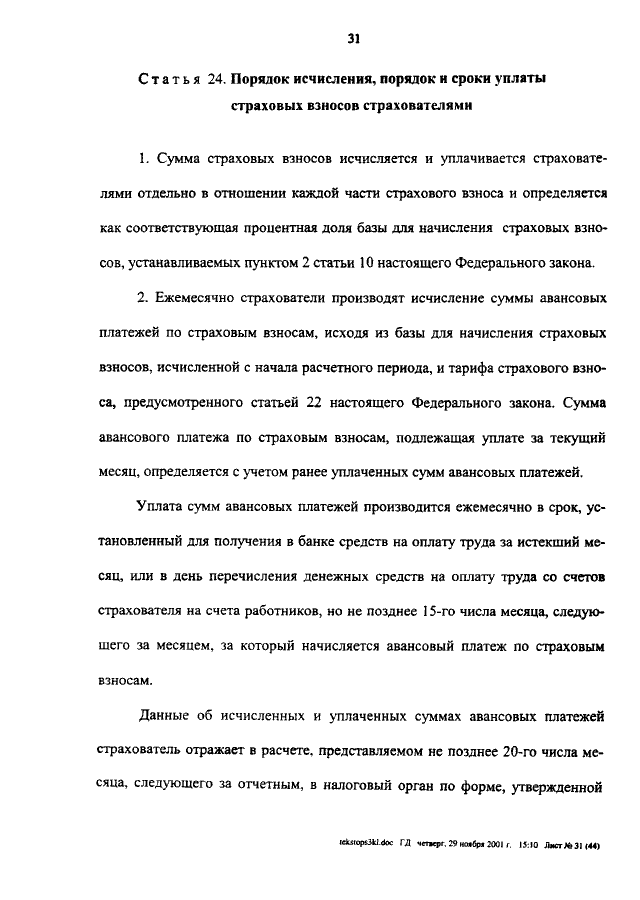 31

Статья 24. Порядок исчисления, порядок и сроки уплаты страховых взносов страхователями

1. Сумма страховых взносов исчисляется и уплачивается страхователями отдельно в отношении каждой части страхового взноса и определяется как соответствующая процентная доля базы для начисления страховых взносов, устанавливаемых пунктом 2 статьи 10 настоящего Федерального закона.

2. Ежемесячно страхователи производят исчисление суммы авансовых платежей по страховым взносам, исходя из базы для начисления страховых взносов, исчисленной с начала расчетного периода, и тарифа страхового взноса, предусмотренного статьей 22 настоящего Федерального закона. Сумма авансового платежа по страховым взносам, подлежащая уплате за текущий месяц, определяется с учетом ранее уплаченных сумм авансовых платежей.

Уплата сумм авансовых платежей производится ежемесячно в срок, установленный для получения в банке средств на оплату труда за истекший месяц, или в день перечисления денежных средств на оплату труда со счетов страхователя на счета работников, но не позднее 15-го числа месяца, следующего за месяцем, за который начисляется авансовый платеж по страховым взносам.

Данные об исчисленных и уплаченных суммах авансовых платежей страхователь отражает в расчете, представляемом не позднее 20-го числа месяца, следующего за отчетным, в налоговый орган по форме, утвержденной

tekstops3kl.doc ГД четверг, 29 ноября 2001 г. 15:10 Лист № 31 (44)